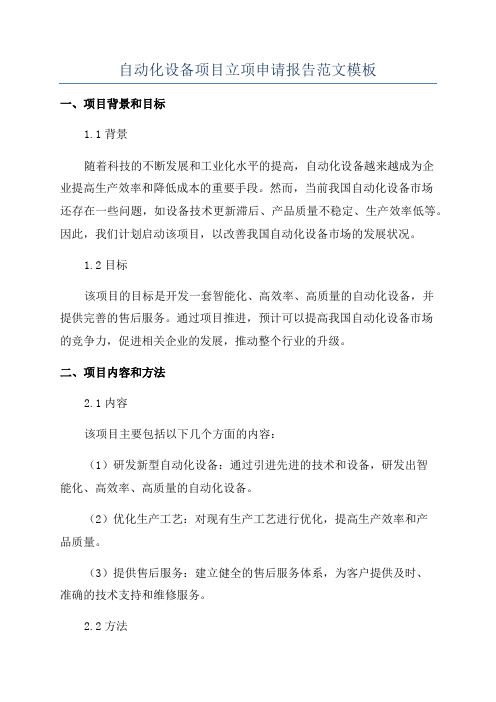 自动化设备项目立项申请报告范文模板

一、项目背景和目标

1.1 背景

随着科技的不断发展和工业化水平的提高，自动化设备越来越成为企业提高生产效率和降低成本的重要手段。然而，当前我国自动化设备市场还存在一些问题，如设备技术更新滞后、产品质量不稳定、生产效率低等。因此，我们计划启动该项目，以改善我国自动化设备市场的发展状况。

1.2 目标

该项目的目标是开发一套智能化、高效率、高质量的自动化设备，并提供完善的售后服务。通过项目推进，预计可以提高我国自动化设备市场的竞争力，促进相关企业的发展，推动整个行业的升级。

二、项目内容和方法

2.1 内容

该项目主要包括以下几个方面的内容：

（1）研发新型自动化设备：通过引进先进的技术和设备，研发出智能化、高效率、高质量的自动化设备。

（2）优化生产工艺：对现有生产工艺进行优化，提高生产效率和产品质量。

（3）提供售后服务：建立健全的售后服务体系，为客户提供及时、准确的技术支持和维修服务。

2.2 方法